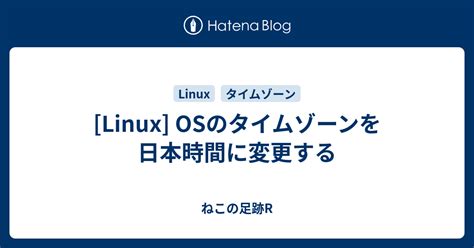 Hatena Blog

Linux タイムゾーン

[Linux] OSのタイムゾーンを日本時間に変更する

ねこの足跡R